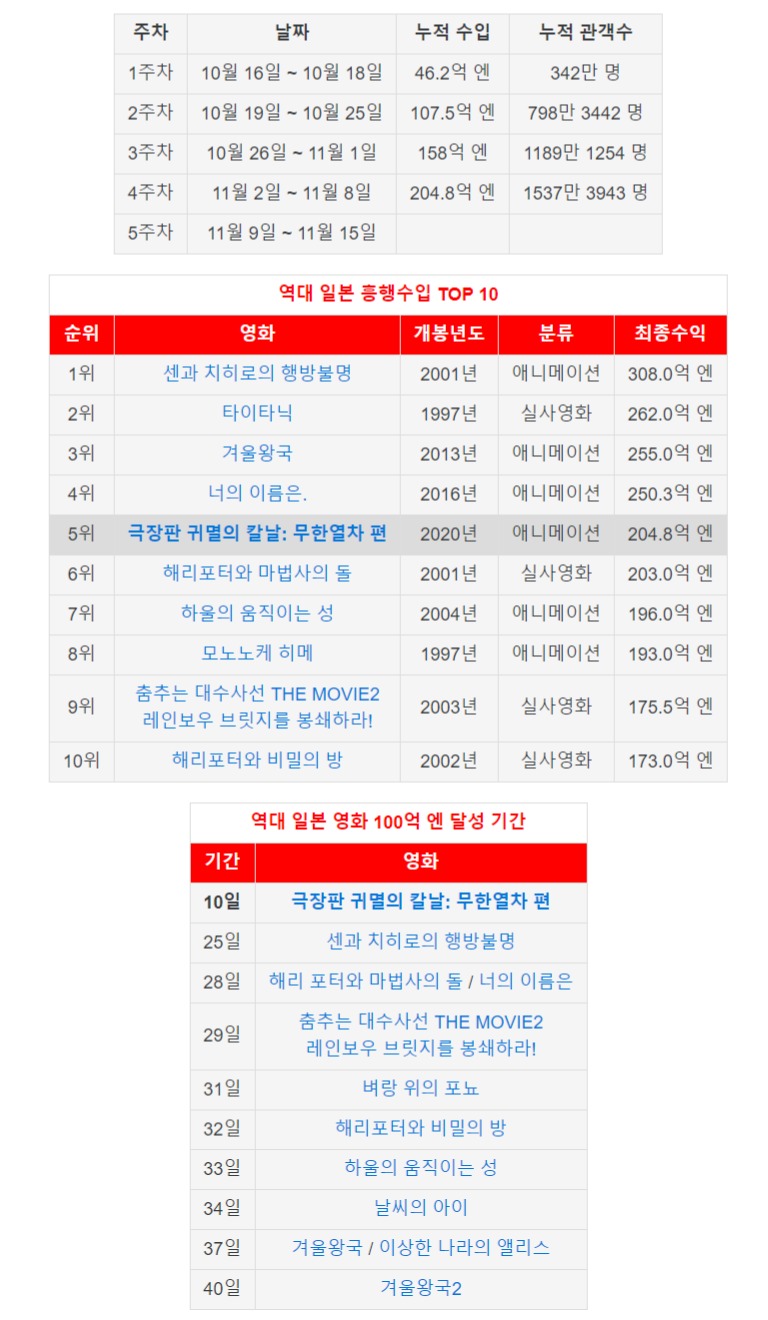 | 주차 | 날짜 | 누적 수입 | 누적 관객수 |
|---|---|---|---|
| 1주차 | 10월 16일 ~ 10월 18일 | 46.2억 엔 | 342만 명 |
| 2주차 | 10월 19일 ~ 10월 25일 | 107.5억 엔 | 798만 3442 명 |
| 3주차 | 10월 26일 ~ 11월 1일 | 158억 엔 | 1189만 1254 명 |
| 4주차 | 11월 2일 ~ 11월 8일 | 204.8억 엔 | 1537만 3943 명 |
| 5주차 | 11월 9일 ~ 11월 15일 | | |

역대 일본 흥행수입 TOP 10

| 순위 | 영화 | 개봉년도 | 분류 | 최종수익 |
|---|---|---|---|---|
| 1위 | 센과 치히로의 행방불명 | 2001년 | 애니메이션 | 308.0억 엔 |
| 2위 | 타이타닉 | 1997년 | 실사영화 | 262.0억 엔 |
| 3위 | 겨울왕국 | 2013년 | 애니메이션 | 255.0억 엔 |
| 4위 | 너의 이름은. | 2016년 | 애니메이션 | 250.3억 엔 |
| 5위 | 극장판 귀멸의 칼날: 무한열차 편 | 2020년 | 애니메이션 | 204.8억 엔 |
| 6위 | 해리포터와 마법사의 돌 | 2001년 | 실사영화 | 203.0억 엔 |
| 7위 | 하울의 움직이는 성 | 2004년 | 애니메이션 | 196.0억 엔 |
| 8위 | 모노노케 히메 | 1997년 | 애니메이션 | 193.0억 엔 |
| 9위 | 춤추는 대수사선 THE MOVIE2 레인보우 브릿지를 봉쇄하라! | 2003년 | 실사영화 | 175.5억 엔 |
| 10위 | 해리포터와 비밀의 방 | 2002년 | 실사영화 | 173.0억 엔 |

역대 일본 영화 100억 엔 달성 기간

| 기간 | 영화 |
|---|---|
| 10일 | 극장판 귀멸의 칼날: 무한열차 편 |
| 25일 | 센과 치히로의 행방불명 |
| 28일 | 해리 포터와 마법사의 돌 / 너의 이름은 |
| 29일 | 춤추는 대수사선 THE MOVIE2 레인보우 브릿지를 봉쇄하라! |
| 31일 | 벼랑 위의 포뇨 |
| 32일 | 해리포터와 비밀의 방 |
| 33일 | 하울의 움직이는 성 |
| 34일 | 날씨의 아이 |
| 37일 | 겨울왕국 / 이상한 나라의 앨리스 |
| 40일 | 겨울왕국2 |